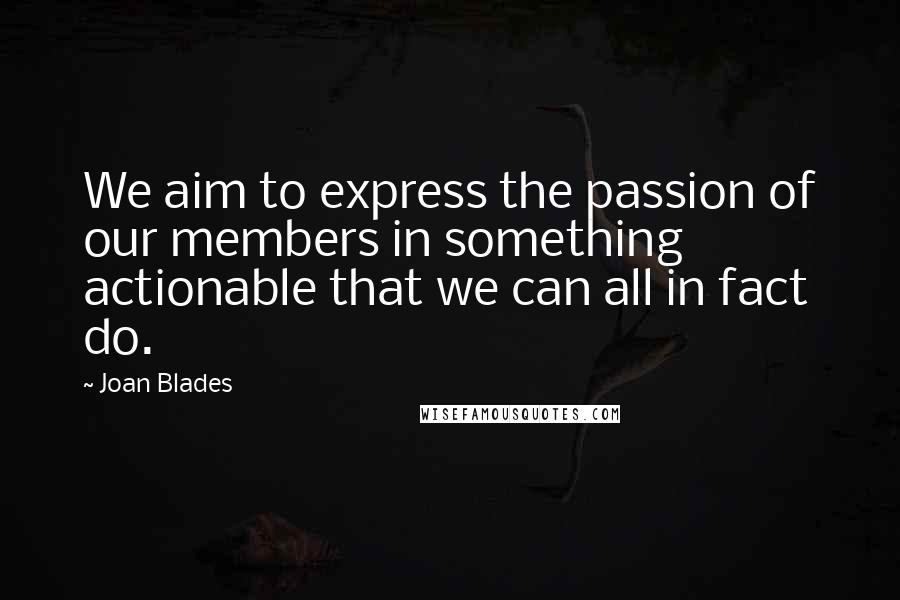 We aim to express the passion of our members in something actionable that we can all in fact do.

~ Joan Blades

WISEFAMOUSQUOTES.COM